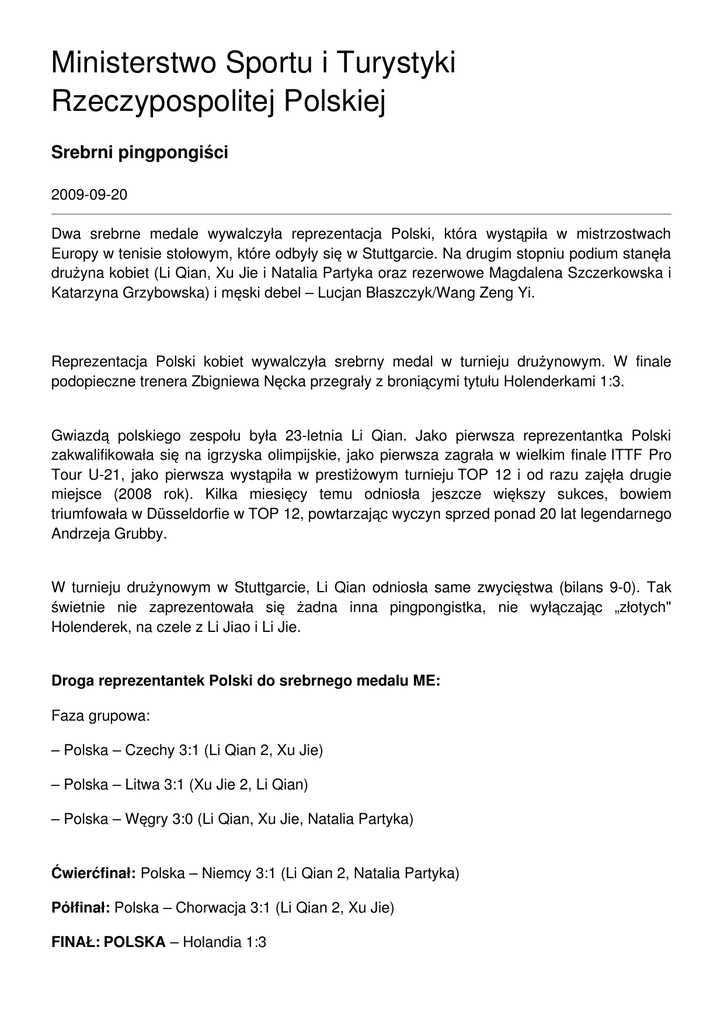 Ministerstwo Sportu i Turystyki Rzeczypospolitej Polskiej

Srebrni pingpongiści

2009-09-20

Dwa srebrne medale wywalczyła reprezentacja Polski, która wystąpiła w mistrzostwach Europy w tenisie stołowym, które odbyły się w Stuttgarcie. Na drugim stopniu podium stanęła drużyna kobiet (Li Qian, Xu Jie i Natalia Partyka oraz rezerwowe Magdalena Szczerkowska i Katarzyna Grzybowska) i męski debel – Lucjan Błaszczyk/Wang Zeng Yi.

Reprezentacja Polski kobiet wywalczyła srebrny medal w turnieju drużynowym. W finale podopieczne trenera Zbigniewa Nęcka przegrały z broniącymi tytułu Holenderkami 1:3.

Gwiazdą polskiego zespołu była 23-letnia Li Qian. Jako pierwsza reprezentantka Polski zakwalifikowała się na igrzyska olimpijskie, jako pierwsza zagrała w wielkim finale ITTF Pro Tour U-21, jako pierwsza wystąpiła w prestiżowym turnieju TOP 12 i od razu zajęła drugie miejsce (2008 rok). Kilka miesięcy temu odniosła jeszcze większy sukces, bowiem triumfowała w Düsseldorfie w TOP 12, powtarzając wyczyn sprzed ponad 20 lat legendarnego Andrzeja Grubby.

W turnieju drużynowym w Stuttgarcie, Li Qian odniosła same zwycięstwa (bilans 9-0). Tak świetnie nie zaprezentowała się żadna inna pingpongistka, nie wyłączając „złotych" Holenderek, na czele z Li Jiao i Li Jie.

Droga reprezentantek Polski do srebrnego medalu ME:

Faza grupowa:

– Polska – Czechy 3:1 (Li Qian 2, Xu Jie)

– Polska – Litwa 3:1 (Xu Jie 2, Li Qian)

– Polska – Węgry 3:0 (Li Qian, Xu Jie, Natalia Partyka)

Ćwierćfinał: Polska – Niemcy 3:1 (Li Qian 2, Natalia Partyka)

Półfinał: Polska – Chorwacja 3:1 (Li Qian 2, Xu Jie)

FINAŁ: POLSKA – Holandia 1:3